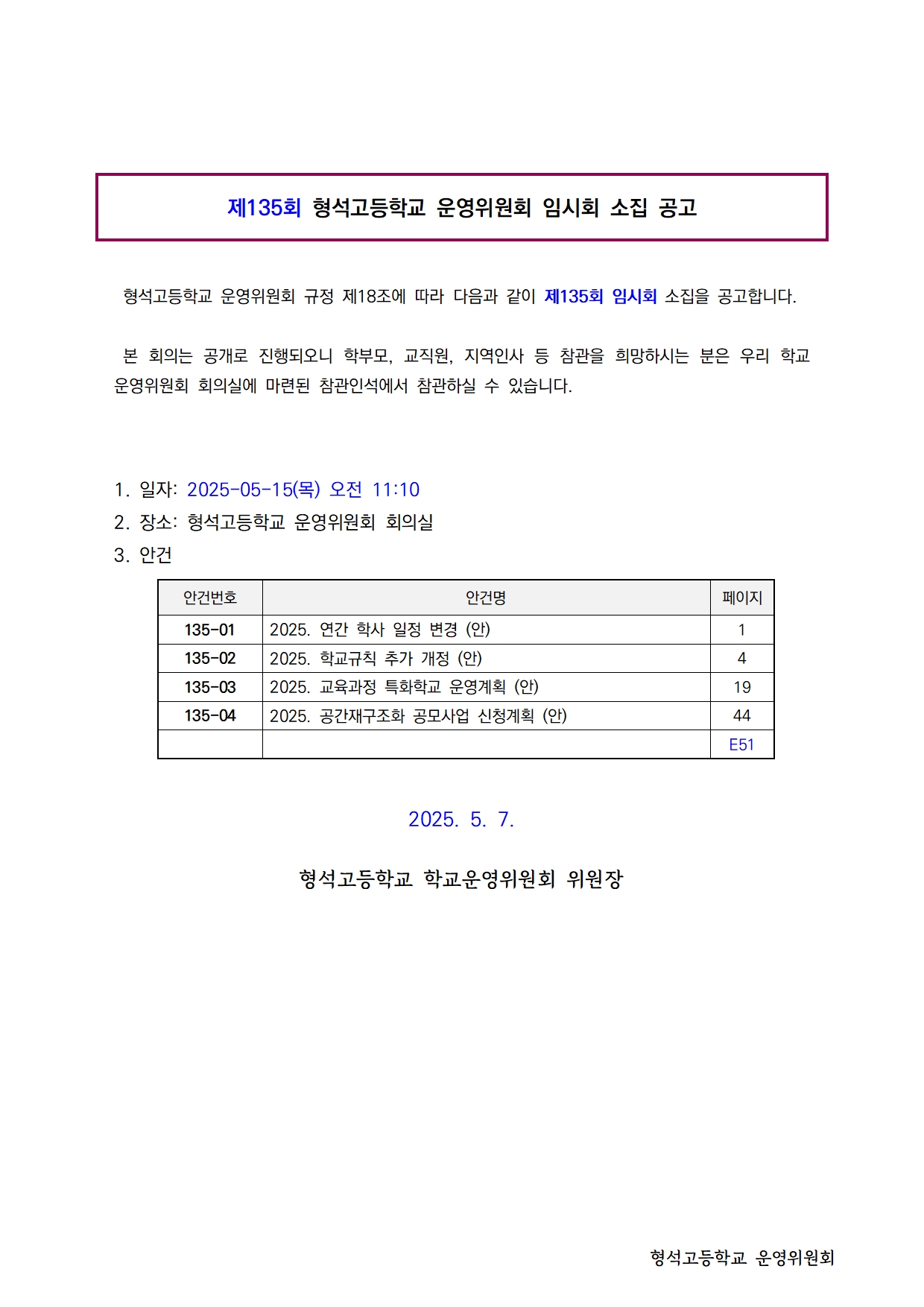 제135회 형석고등학교 운영위원회 임시회 소집 공고

형석고등학교 운영위원회 규정 제18조에 따라 다음과 같이 제135회 임시회 소집을 공고합니다.

본 회의는 공개로 진행되오니 학부모, 교직원, 지역인사 등 참관을 희망하시는 분은 우리 학교 운영위원회 회의실에 마련된 참관인석에서 참관하실 수 있습니다.

1. 일자: 2025-05-15(목) 오전 11:10
2. 장소: 형석고등학교 운영위원회 회의실
3. 안건

| 안건번호 | 안건명 | 페이지 |
|---|---|---|
| 135-01 | 2025. 연간 학사 일정 변경 (안) | 1 |
| 135-02 | 2025. 학교규칙 추가 개정 (안) | 4 |
| 135-03 | 2025. 교육과정 특화학교 운영계획 (안) | 19 |
| 135-04 | 2025. 공간재구조화 공모사업 신청계획 (안) | 44 |
| | | E51 |

2025. 5. 7.

형석고등학교 학교운영위원회 위원장

형석고등학교 운영위원회